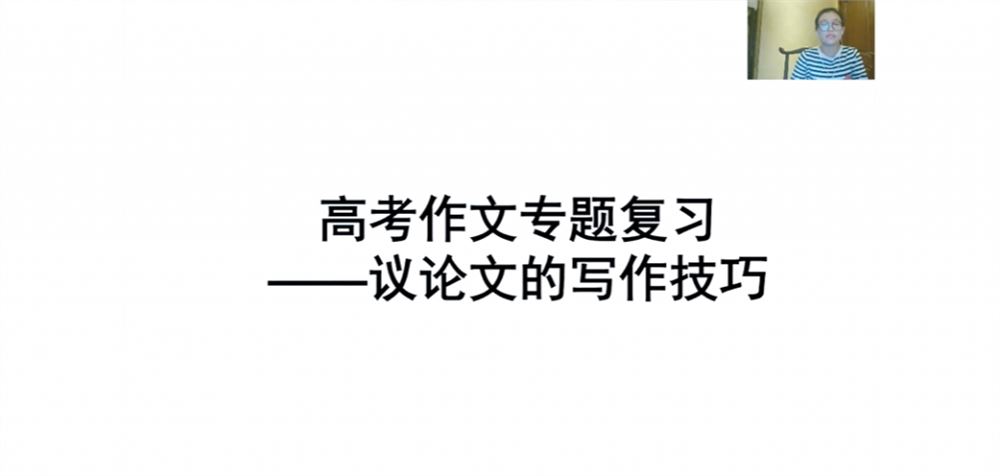 高考作文专题复习
——议论文的写作技巧